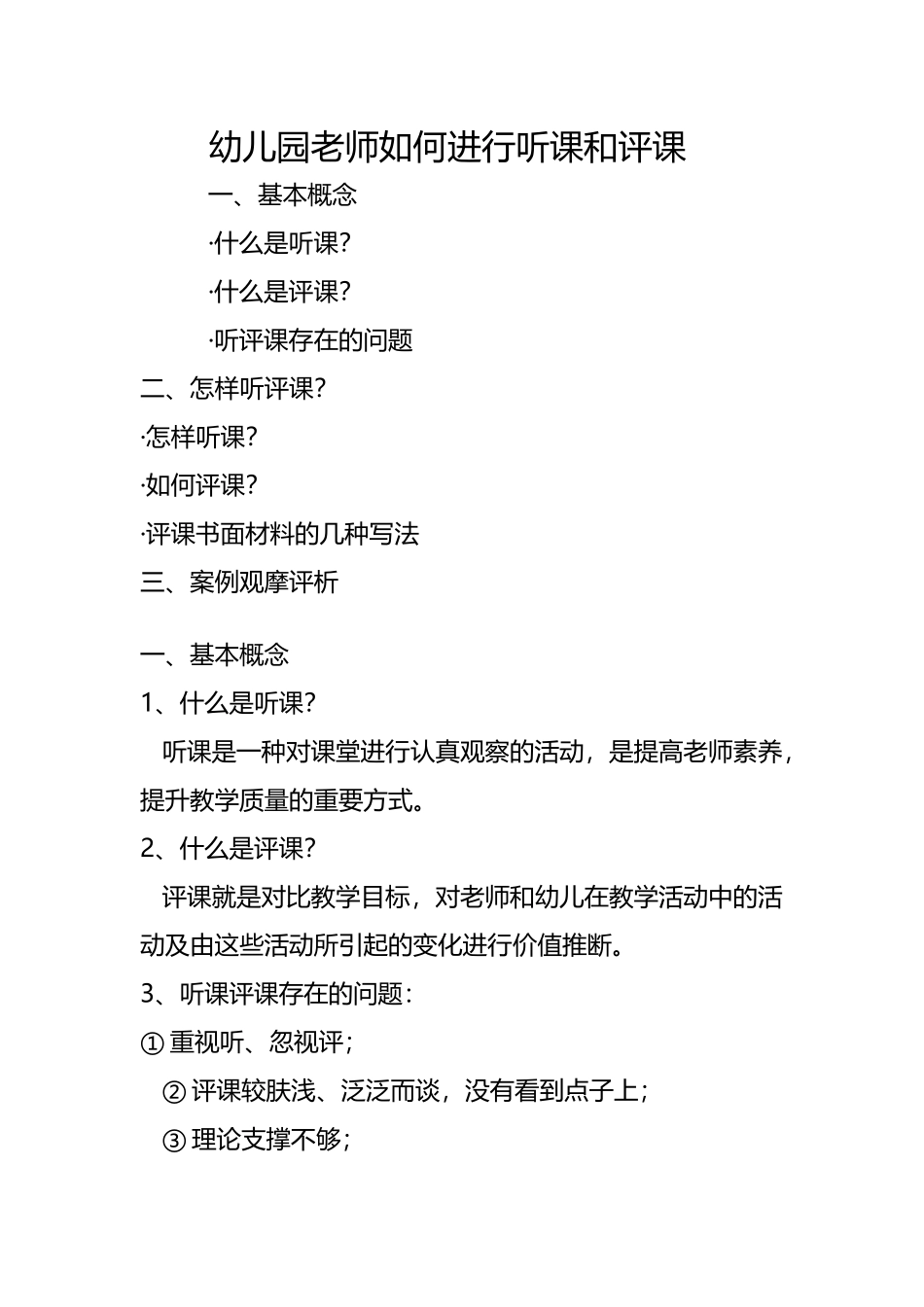 幼儿园老师如何进行听课和评课

一、基本概念

·什么是听课？

·什么是评课？

·听评课存在的问题

二、怎样听评课？

·怎样听课？

·如何评课？

·评课书面材料的几种写法

三、案例观摩评析

一、基本概念

1、什么是听课？

听课是一种对课堂进行认真观察的活动，是提高老师素养，提升教学质量的重要方式。

2、什么是评课？

评课就是对比教学目标，对老师和幼儿在教学活动中的活动及由这些活动所引起的变化进行价值推断。

3、听课评课存在的问题：

①重视听、忽视评；

②评课较肤浅、泛泛而谈，没有看到点子上；

③理论支撑不够；